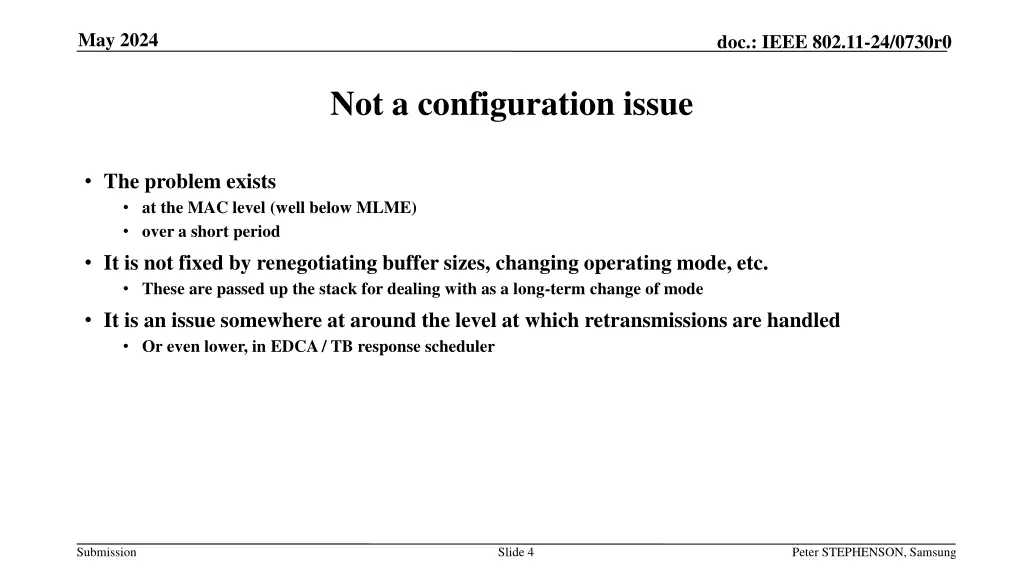 May 2024

doc.: IEEE 802.11-24/0730r0

Not a configuration issue

• The problem exists
  • at the MAC level (well below MLME)
  • over a short period
• It is not fixed by renegotiating buffer sizes, changing operating mode, etc.
  • These are passed up the stack for dealing with as a long-term change of mode
• It is an issue somewhere at around the level at which retransmissions are handled
  • Or even lower, in EDCA / TB response scheduler

Submission

Slide 4

Peter STEPHENSON, Samsung